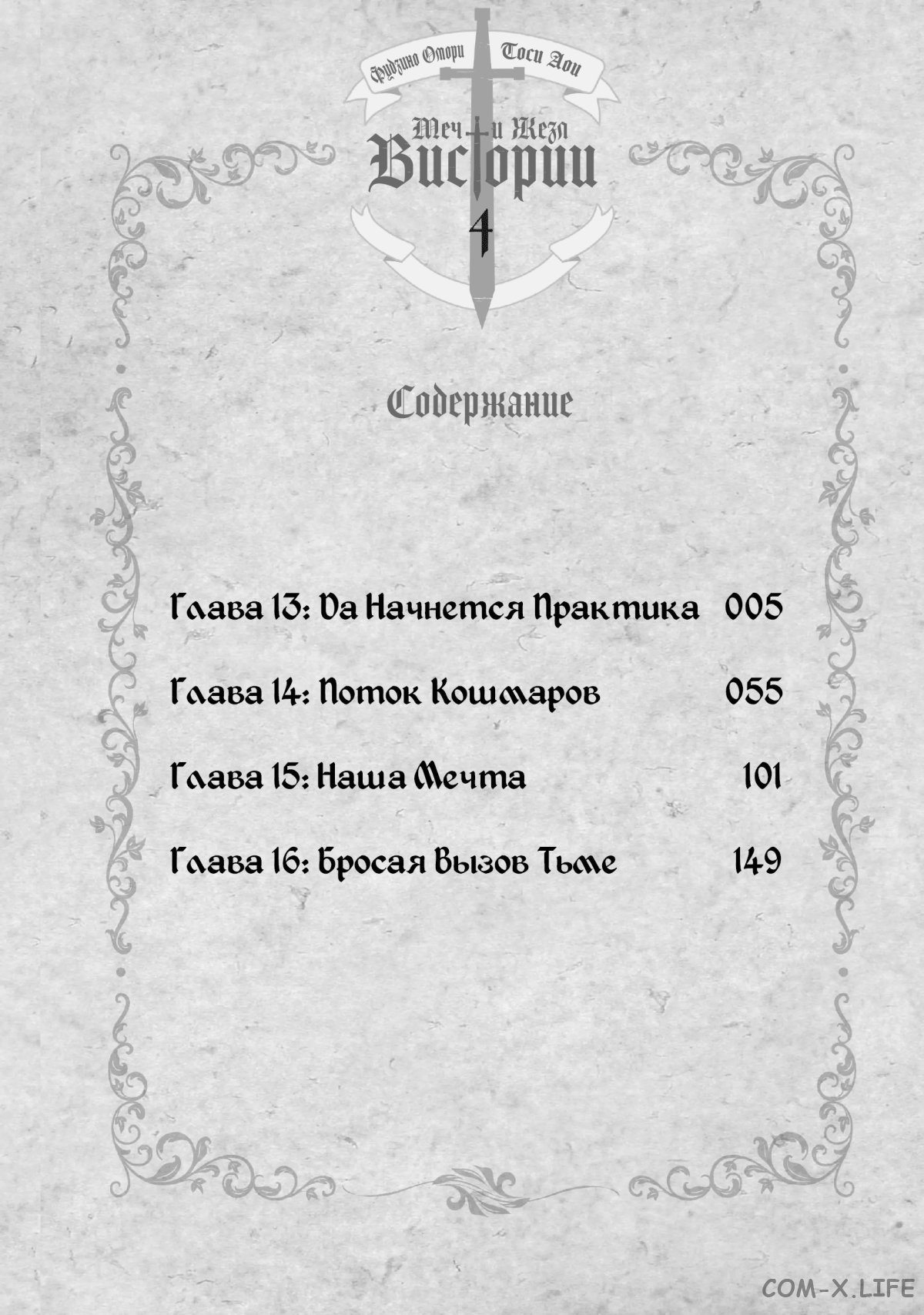 Фудзино Омори Тоси Аои

Меч и Жезл
Вистории
4

Содержание

Глава 13: Да Начнется Практика 005

Глава 14: Поток Кошмаров 055

Глава 15: Наша Мечта 101

Глава 16: Бросая Вызов Тьме 149

COM-X.LIFE